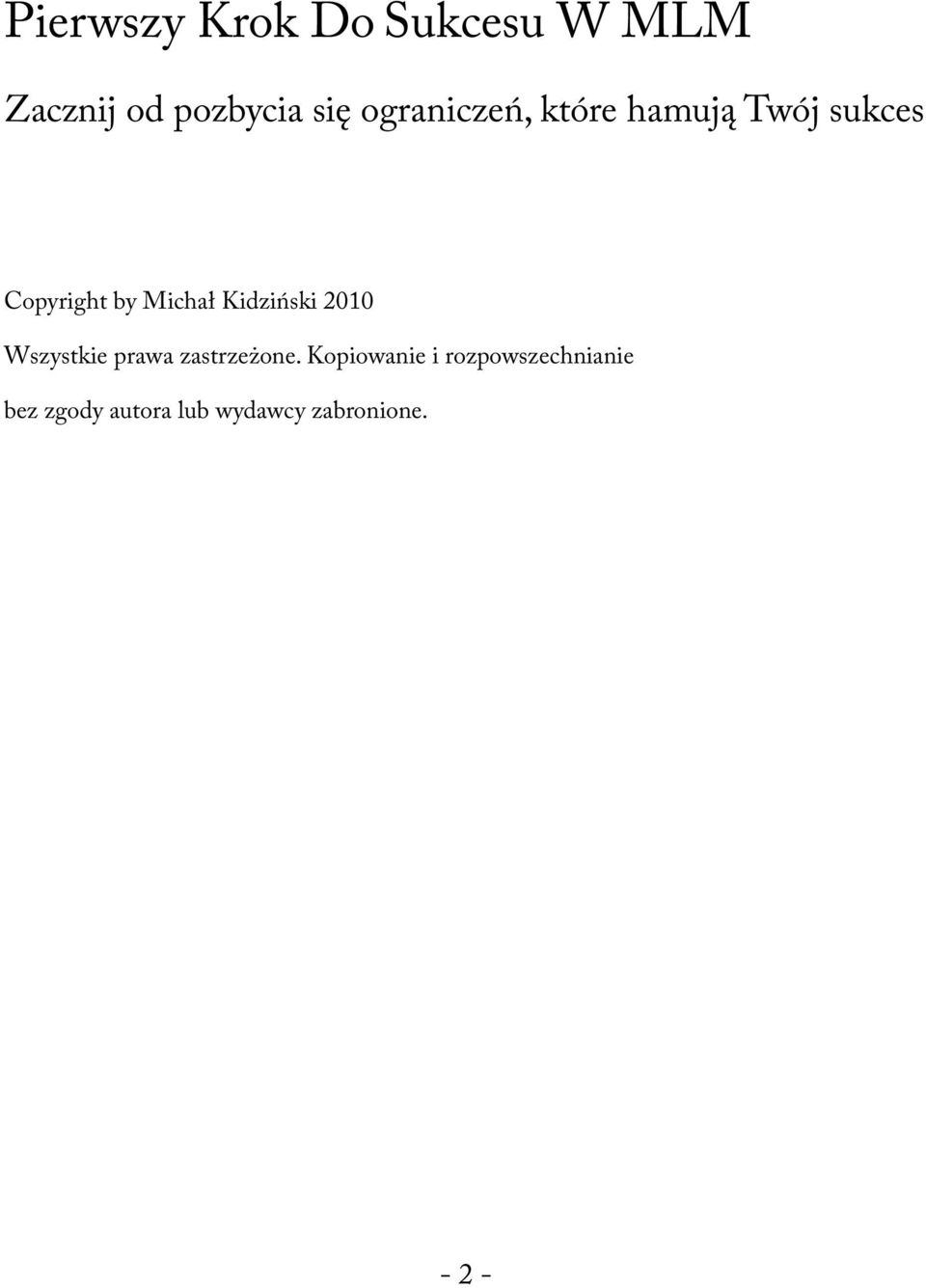 Pierwszy Krok Do Sukcesu W MLM

Zacznij od pozbycia się ograniczeń, które hamują Twój sukces

Copyright by Michał Kidziński 2010

Wszystkie prawa zastrzeżone. Kopiowanie i rozpowszechnianie

bez zgody autora lub wydawcy zabronione.

- 2 -